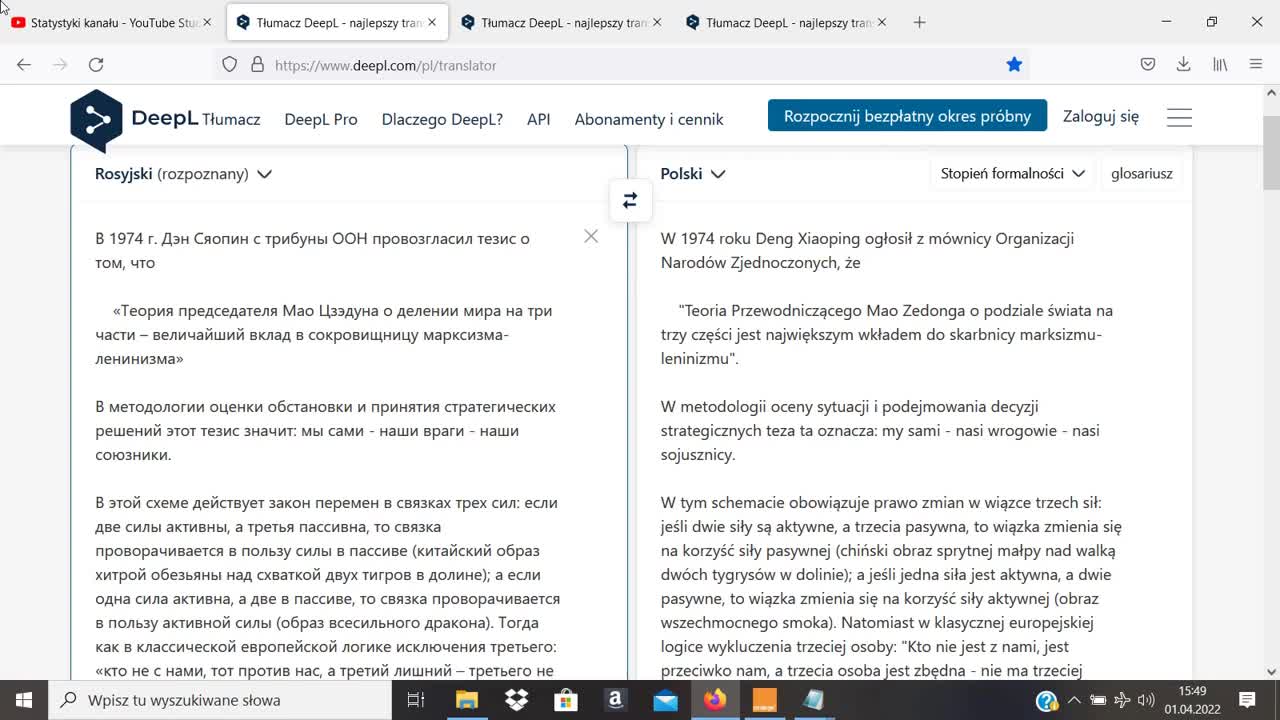 Statystyki kanału - YouTube Stu
Tłumacz DeepL - najlepszy tran
Tłumacz DeepL - najlepszy tran
Tłumacz DeepL - najlepszy tran

https://www.deepl.com/pl/translator

DeepL Tłumacz
DeepL Pro
Dlaczego DeepL?
API
Abonamenty i cennik
Rozpocznij bezpłatny okres próbny
Zaloguj się

Rosyjski (rozpoznany)

В 1974 г. Дэн Сяопин с трибуны ООН провозгласил тезис о том, что

«Теория председателя Мао Цзэдуна о делении мира на три части – величайший вклад в сокровищницу марксизма-ленинизма»

В методологии оценки обстановки и принятия стратегических решений этот тезис значит: мы сами - наши враги - наши союзники.

В этой схеме действует закон перемен в связках трех сил: если две силы активны, а третья пассивна, то связка проворачивается в пользу силы в пассиве (китайский образ хитрой обезьяны над схваткой двух тигров в долине); а если одна сила активна, а две в пассиве, то связка проворачивается в пользу активной силы (образ всесильного дракона). Тогда как в классической европейской логике исключения третьего: «кто не с нами, тот против нас, а третий лишний – третьего не

Polski
Stopień formalności
glosariusz

W 1974 roku Deng Xiaoping ogłosił z mównicy Organizacji Narodów Zjednoczonych, że

"Teoria Przewodniczącego Mao Zedonga o podziale świata na trzy części jest największym wkładem do skarbnicy marksizmu-leninizmu".

W metodologii oceny sytuacji i podejmowania decyzji strategicznych teza ta oznacza: my sami - nasi wrogowie - nasi sojusznicy.

W tym schemacie obowiązuje prawo zmian w wiązce trzech sił: jeśli dwie siły są aktywne, a trzecia pasywna, to wiązka zmienia się na korzyść siły pasywnej (chiński obraz sprytnej małpy nad walką dwóch tygrysów w dolinie); a jeśli jedna siła jest aktywna, a dwie pasywne, to wiązka zmienia się na korzyść siły aktywnej (obraz wszechmocnego smoka). Natomiast w klasycznej europejskiej logice wykluczenia trzeciej osoby: "Kto nie jest z nami, jest przeciwko nam, a trzecia osoba jest zbędna - nie ma trzeciej

Wpisz tu wyszukiwane słowa
15:49
01.04.2022